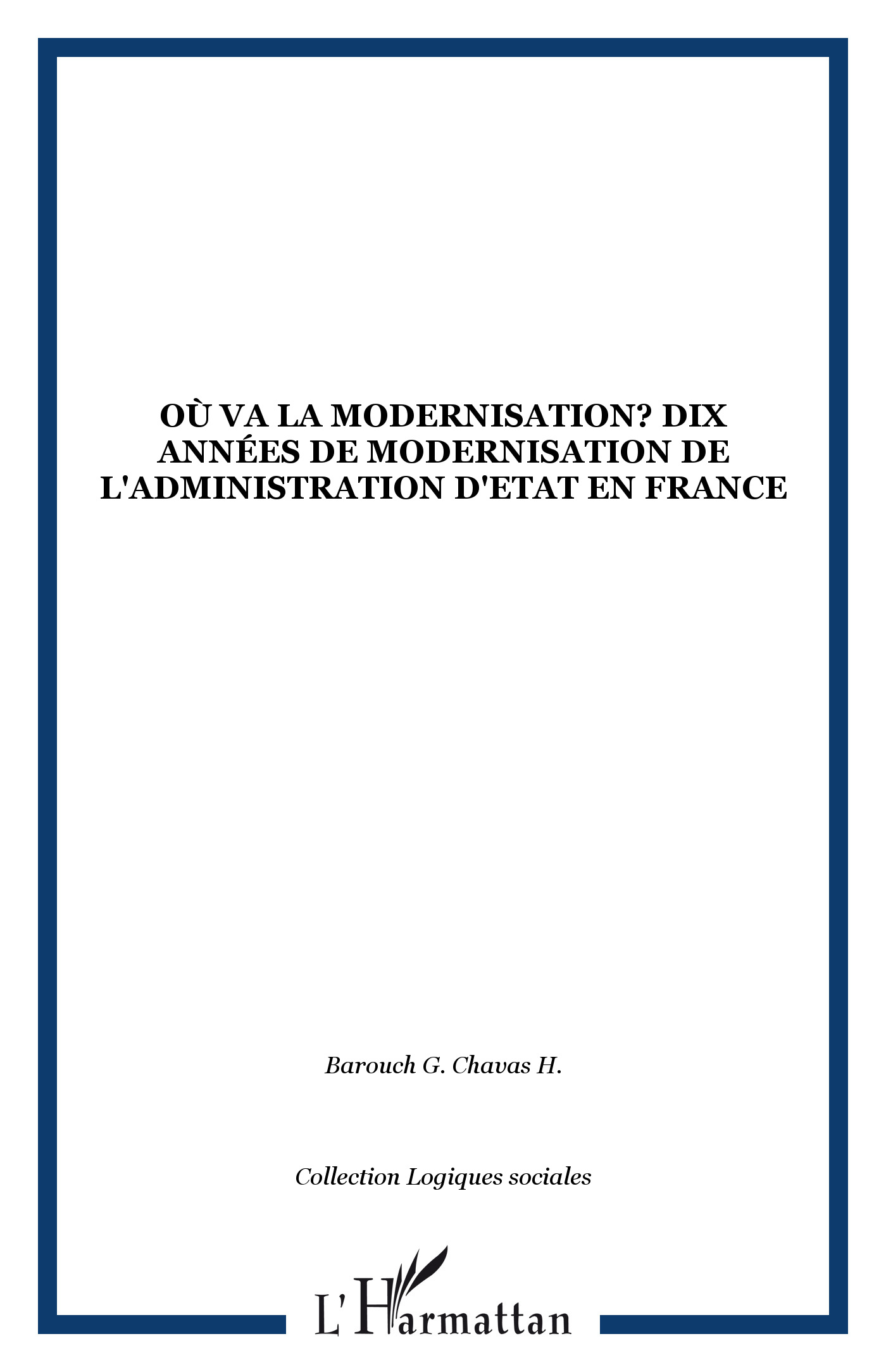 OÙ VA LA MODERNISATION? DIX ANNÉES DE MODERNISATION DE L'ADMINISTRATION D'ETAT EN FRANCE

Barouch G. Chavas H.

Collection Logiques sociales

L'Harmattan